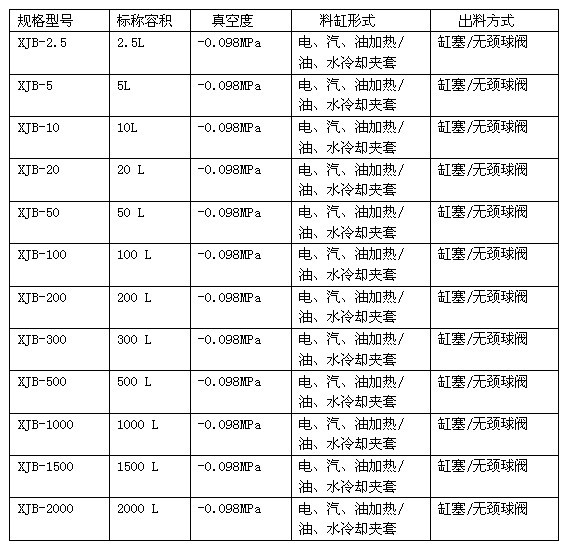 | 规格型号 | 标称容积 | 真空度 | 料缸形式 | 出料方式 |
|---|---|---|---|---|
| XJB-2.5 | 2.5L | -0.098MPa | 电、汽、油加热/油、水冷却夹套 | 缸塞/无颈球阀 |
| XJB-5 | 5L | -0.098MPa | 电、汽、油加热/油、水冷却夹套 | 缸塞/无颈球阀 |
| XJB-10 | 10L | -0.098MPa | 电、汽、油加热/油、水冷却夹套 | 缸塞/无颈球阀 |
| XJB-20 | 20 L | -0.098MPa | 电、汽、油加热/油、水冷却夹套 | 缸塞/无颈球阀 |
| XJB-50 | 50 L | -0.098MPa | 电、汽、油加热/油、水冷却夹套 | 缸塞/无颈球阀 |
| XJB-100 | 100 L | -0.098MPa | 电、汽、油加热/油、水冷却夹套 | 缸塞/无颈球阀 |
| XJB-200 | 200 L | -0.098MPa | 电、汽、油加热/油、水冷却夹套 | 缸塞/无颈球阀 |
| XJB-300 | 300 L | -0.098MPa | 电、汽、油加热/油、水冷却夹套 | 缸塞/无颈球阀 |
| XJB-500 | 500 L | -0.098MPa | 电、汽、油加热/油、水冷却夹套 | 缸塞/无颈球阀 |
| XJB-1000 | 1000 L | -0.098MPa | 电、汽、油加热/油、水冷却夹套 | 缸塞/无颈球阀 |
| XJB-1500 | 1500 L | -0.098MPa | 电、汽、油加热/油、水冷却夹套 | 缸塞/无颈球阀 |
| XJB-2000 | 2000 L | -0.098MPa | 电、汽、油加热/油、水冷却夹套 | 缸塞/无颈球阀 |